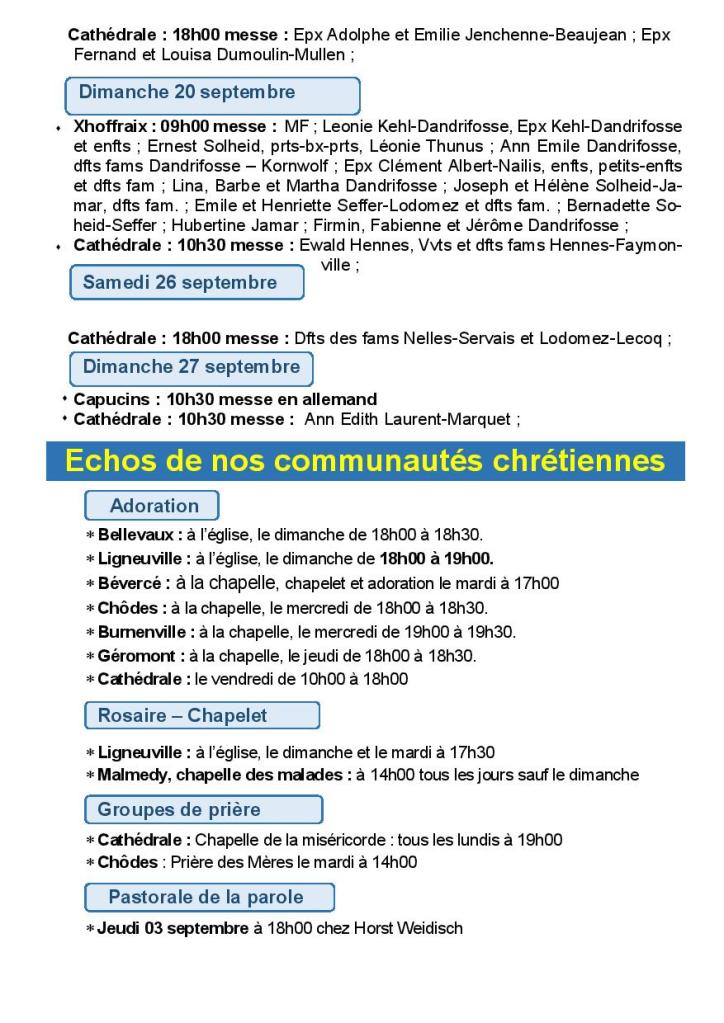 Cathédrale : 18h00 messe : Epx Adolphe et Emilie Jenchenne-Beaujean ; Epx Fernand et Louisa Dumoulin-Mullen ;

Dimanche 20 septembre

• Xhoffraix : 09h00 messe : MF ; Leonie Kehl-Dandrifosse, Epx Kehl-Dandrifosse et enfts ; Ernest Solheid, prts-bx-prts, Léonie Thunus ; Ann Emile Dandrifosse, dfts fams Dandrifosse – Kornwolf ; Epx Clément Albert-Nailis, enfts, petits-enfts et dfts fam ; Lina, Barbe et Martha Dandrifosse ; Joseph et Hélène Solheid-Jamar, dfts fam. ; Emile et Henriette Seffer-Lodomez et dfts fam. ; Bernadette Soheid-Seffer ; Hubertine Jamar ; Firmin, Fabienne et Jérôme Dandrifosse ;
• Cathédrale : 10h30 messe : Ewald Hennes, Vvts et dfts fams Hennes-Faymonville ;

Samedi 26 septembre

Cathédrale : 18h00 messe : Dfts des fams Nelles-Servais et Lodomez-Lecoq ;

Dimanche 27 septembre

• Capucins : 10h30 messe en allemand
• Cathédrale : 10h30 messe : Ann Edith Laurent-Marquet ;

Echos de nos communautés chrétiennes

Adoration

* Bellevaux : à l'église, le dimanche de 18h00 à 18h30.
* Ligneuville : à l'église, le dimanche de 18h00 à 19h00.
* Bévercé : à la chapelle, chapelet et adoration le mardi à 17h00
* Chôdes : à la chapelle, le mercredi de 18h00 à 18h30.
* Burnenville : à la chapelle, le mercredi de 19h00 à 19h30.
* Géromont : à la chapelle, le jeudi de 18h00 à 18h30.
* Cathédrale : le vendredi de 10h00 à 18h00

Rosaire – Chapelet

* Ligneuville : à l'église, le dimanche et le mardi à 17h30
* Malmedy, chapelle des malades : à 14h00 tous les jours sauf le dimanche

Groupes de prière

* Cathédrale : Chapelle de la miséricorde : tous les lundis à 19h00
* Chôdes : Prière des Mères le mardi à 14h00

Pastorale de la parole

* Jeudi 03 septembre à 18h00 chez Horst Weidisch